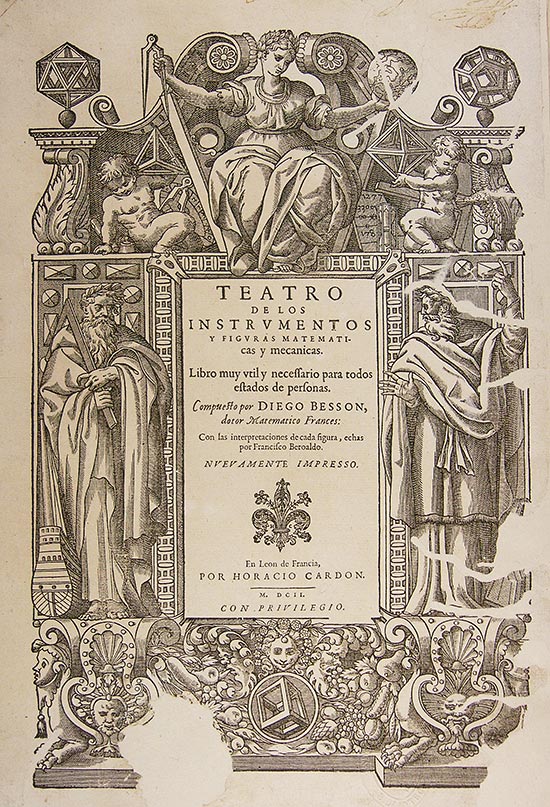 TEATRO
DE LOS
INSTRVMENTOS
Y FIGVRAS MATEMATICAS y mecanicas.

Libro muy vtil y necessario para todos estados de personas.

Compuesto por DIEGO BESSON, dotor Matematico Frances:

Con las interpretaciones de cada figura, echas por Francisco Beroaldo.

NVEVAMENTE IMPRESSO.

En Leon de Francia,
POR HORACIO CARDON.

M. DCII.

CON PRIVILEGIO.